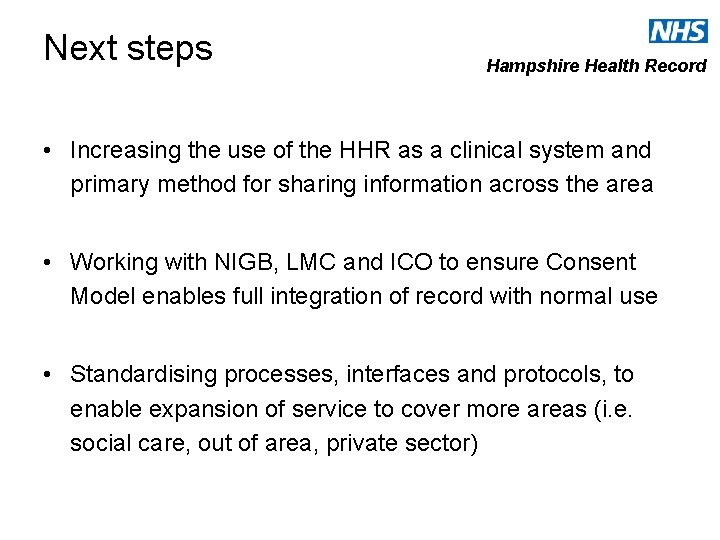 Next steps

NHS

Hampshire Health Record

• Increasing the use of the HHR as a clinical system and primary method for sharing information across the area

• Working with NIGB, LMC and ICO to ensure Consent Model enables full integration of record with normal use

• Standardising processes, interfaces and protocols, to enable expansion of service to cover more areas (i.e. social care, out of area, private sector)